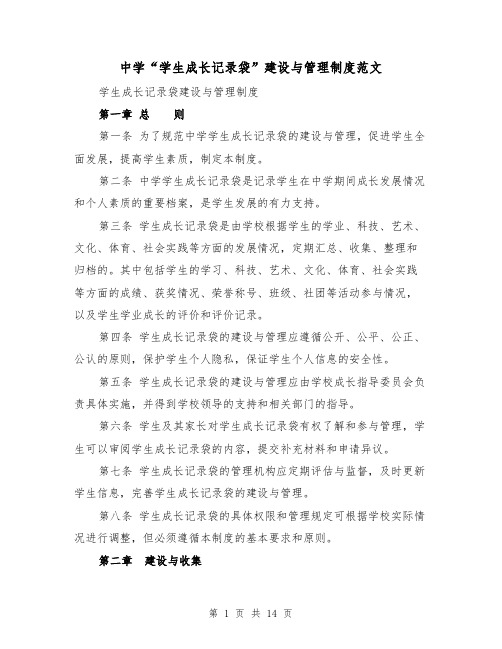 中学“学生成长记录袋”建设与管理制度范文

学生成长记录袋建设与管理制度

第一章 总 则

第一条 为了规范中学学生成长记录袋的建设与管理，促进学生全面发展，提高学生素质，制定本制度。

第二条 中学学生成长记录袋是记录学生在中学期间成长发展情况和个人素质的重要档案，是学生发展的有力支持。

第三条 学生成长记录袋是由学校根据学生的学业、科技、艺术、文化、体育、社会实践等方面的发展情况，定期汇总、收集、整理和归档的。其中包括学生的学习、科技、艺术、文化、体育、社会实践等方面的成绩、获奖情况、荣誉称号、班级、社团等活动参与情况，以及学生学业成长的评价和评价记录。

第四条 学生成长记录袋的建设与管理应遵循公开、公平、公正、公认的原则，保护学生个人隐私，保证学生个人信息的安全性。

第五条 学生成长记录袋的建设与管理应由学校成长指导委员会负责具体实施，并得到学校领导的支持和相关部门的指导。

第六条 学生及其家长对学生成长记录袋有权了解和参与管理，学生可以审阅学生成长记录袋的内容，提交补充材料和申请异议。

第七条 学生成长记录袋的管理机构应定期评估与监督，及时更新学生信息，完善学生成长记录袋的建设与管理。

第八条 学生成长记录袋的具体权限和管理规定可根据学校实际情况进行调整，但必须遵循本制度的基本要求和原则。

第二章 建设与收集

第 1 页 共 14 页